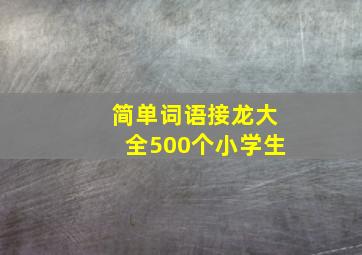 简单词语接龙大全500个小学生